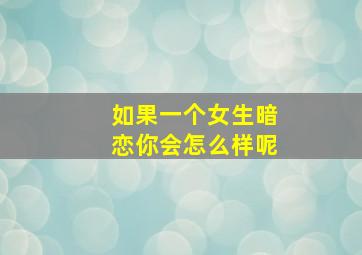 如果一个女生暗恋你会怎么样呢